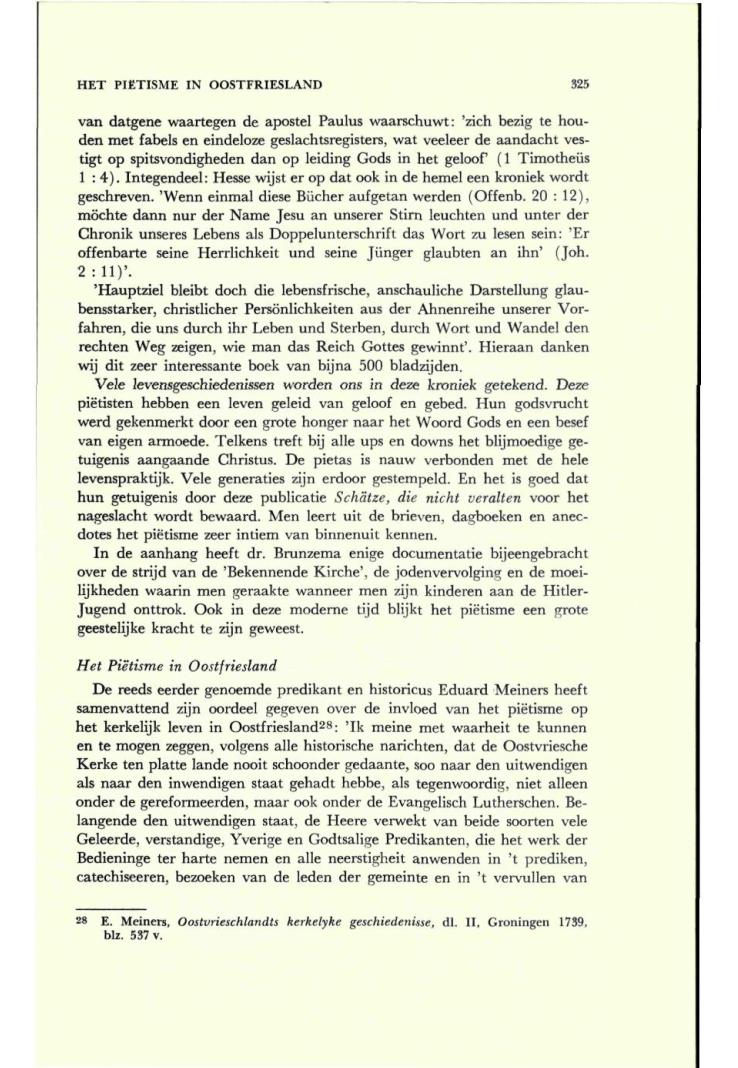 HET PIËTISME IN OOSTFRIESLAND 325

van datgene waartegen de apostel Paulus waarschuwt: 'zich bezig te houden met fabels en eindeloze geslachtsregisters, wat veeleer de aandacht vestigt op spitsvondigheden dan op leiding Gods in het geloof' (1 Timotheüs 1 : 4). Integendeel: Hesse wijst er op dat ook in de hemel een kroniek wordt geschreven. 'Wenn einmal diese Bücher aufgetan werden (Offenb. 20 : 12), möchte dann nur der Name Jesu an unserer Stirn leuchten und unter der Chronik unseres Lebens als Doppelunterschrift das Wort zu lesen sein: 'Er offenbarte seine Herrlichkeit und seine Jünger glaubten an ihn' (Joh. 2 : 11)'.

'Hauptziel bleibt doch die lebensfrische, anschauliche Darstellung glaubensstarker, christlicher Persönlichkeiten aus der Ahnenreihe unserer Vorfahren, die uns durch ihr Leben und Sterben, durch Wort und Wandel den rechten Weg zeigen, wie man das Reich Gottes gewinnt'. Hieraan danken wij dit zeer interessante boek van bijna 500 bladzijden.

Vele levensgeschiedenissen worden ons in deze kroniek getekend. Deze piëtisten hebben een leven geleid van geloof en gebed. Hun godsvrucht werd gekenmerkt door een grote honger naar het Woord Gods en een besef van eigen armoede. Telkens treft bij alle ups en downs het blijmoedige getuigenis aangaande Christus. De pietas is nauw verbonden met de hele levenspraktijk. Vele generaties zijn erdoor gestempeld. En het is goed dat hun getuigenis door deze publicatie Schätze, die nicht veralten voor het nageslacht wordt bewaard. Men leert uit de brieven, dagboeken en anecdotes het piëtisme zeer intiem van binnenuit kennen.

In de aanhang heeft dr. Brunzema enige documentatie bijeengebracht over de strijd van de 'Bekennende Kirche', de jodenvervolging en de moeilijkheden waarin men geraakte wanneer men zijn kinderen aan de Hitler-Jugend onttrok. Ook in deze moderne tijd blijkt het piëtisme een grote geestelijke kracht te zijn geweest.

Het Piëtisme in Oostfriesland

De reeds eerder genoemde predikant en historicus Eduard Meiners heeft samenvattend zijn oordeel gegeven over de invloed van het piëtisme op het kerkelijk leven in Oostfriesland$^{28}$: 'Ik meine met waarheit te kunnen en te mogen zeggen, volgens alle historische narichten, dat de Oostvriesche Kerke ten platte lande nooit schoonder gedaante, soo naar den uitwendigen als naar den inwendigen staat gehadt hebbe, als tegenwoordig, niet alleen onder de gereformeerden, maar ook onder de Evangelisch Lutherschen. Belangende den uitwendigen staat, de Heere verwekt van beide soorten vele Geleerde, verstandige, Yverige en Godtsalige Predikanten, die het werk der Bedieninge ter harte nemen en alle neerstigheit anwenden in 't prediken, catechiseeren, bezoeken van de leden der gemeinte en in 't vervullen van

28 E. Meiners, Oostvrieschlandts kerkelyke geschiedenisse, dl. II, Groningen 1739, blz. 537 v.